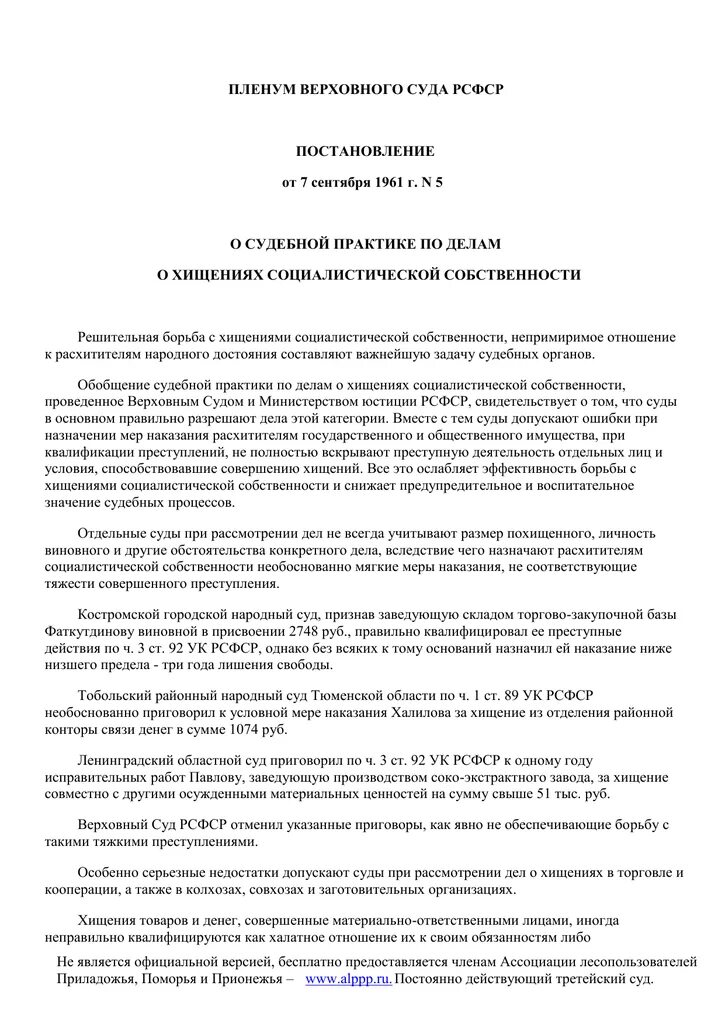 ПЛЕНУМ ВЕРХОВНОГО СУДА РСФСР

ПОСТАНОВЛЕНИЕ
от 7 сентября 1961 г. N 5

О СУДЕБНОЙ ПРАКТИКЕ ПО ДЕЛАМ
О ХИЩЕНИЯХ СОЦИАЛИСТИЧЕСКОЙ СОБСТВЕННОСТИ

Решительная борьба с хищениями социалистической собственности, непримиримое отношение к расхитителям народного достояния составляют важнейшую задачу судебных органов.

Обобщение судебной практики по делам о хищениях социалистической собственности, проведенное Верховным Судом и Министерством юстиции РСФСР, свидетельствует о том, что суды в основном правильно разрешают дела этой категории. Вместе с тем суды допускают ошибки при назначении мер наказания расхитителям государственного и общественного имущества, при квалификации преступлений, не полностью вскрывают преступную деятельность отдельных лиц и условия, способствовавшие совершению хищений. Все это ослабляет эффективность борьбы с хищениями социалистической собственности и снижает предупредительное и воспитательное значение судебных процессов.

Отдельные суды при рассмотрении дел не всегда учитывают размер похищенного, личность виновного и другие обстоятельства конкретного дела, вследствие чего назначают расхитителям социалистической собственности необоснованно мягкие меры наказания, не соответствующие тяжести совершенного преступления.

Костромской городской народный суд, признав заведующую складом торгово-закупочной базы Фаткутдинову виновной в присвоении 2748 руб., правильно квалифицировал ее преступные действия по ч. 3 ст. 92 УК РСФСР, однако без всяких к тому оснований назначил ей наказание ниже низшего предела - три года лишения свободы.

Тобольский районный народный суд Тюменской области по ч. 1 ст. 89 УК РСФСР необоснованно приговорил к условной мере наказания Халилова за хищение из отделения районной конторы связи денег в сумме 1074 руб.

Ленинградский областной суд приговорил по ч. 3 ст. 92 УК РСФСР к одному году исправительных работ Павлову, заведующую производством соко-экстрактного завода, за хищение совместно с другими осужденными материальных ценностей на сумму свыше 51 тыс. руб.

Верховный Суд РСФСР отменил указанные приговоры, как явно не обеспечивающие борьбу с такими тяжкими преступлениями.

Особенно серьезные недостатки допускают суды при рассмотрении дел о хищениях в торговле и кооперации, а также в колхозах, совхозах и заготовительных организациях.

Хищения товаров и денег, совершенные материально-ответственными лицами, иногда неправильно квалифицируются как халатное отношение их к своим обязанностям либо

Не является официальной версией, бесплатно предоставляется членам Ассоциации лесопользователей Приладожья, Поморья и Прионежья – www.alppp.ru. Постоянно действующий третейский суд.